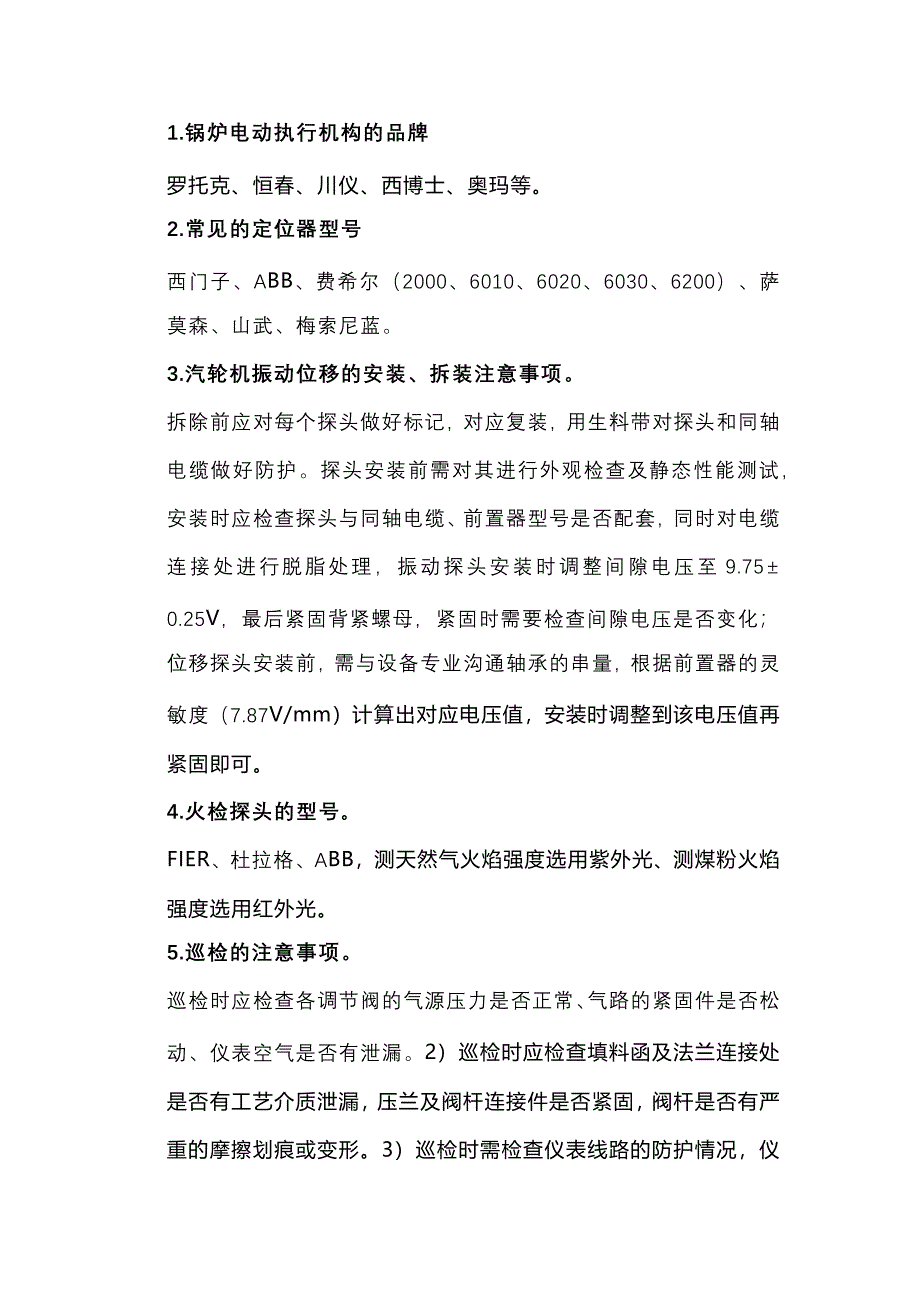 1.锅炉电动执行机构的品牌

罗托克、恒春、川仪、西博士、奥玛等。

2.常见的定位器型号

西门子、ABB、费希尔（2000、6010、6020、6030、6200）、萨莫森、山武、梅索尼蓝。

3.汽轮机振动位移的安装、拆装注意事项。

拆除前应对每个探头做好标记，对应复装，用生料带对探头和同轴电缆做好防护。探头安装前需对其进行外观检查及静态性能测试，安装时应检查探头与同轴电缆、前置器型号是否配套，同时对电缆连接处进行脱脂处理，振动探头安装时调整间隙电压至 9.75±0.25V，最后紧固背紧螺母，紧固时需要检查间隙电压是否变化；位移探头安装前，需与设备专业沟通轴承的串量，根据前置器的灵敏度（7.87V/mm）计算出对应电压值，安装时调整到该电压值再紧固即可。

4.火检探头的型号。

FIER、杜拉格、ABB，测天然气火焰强度选用紫外光、测煤粉火焰强度选用红外光。

5.巡检的注意事项。

巡检时应检查各调节阀的气源压力是否正常、气路的紧固件是否松动、仪表空气是否有泄漏。2）巡检时应检查填料函及法兰连接处是否有工艺介质泄漏，压兰及阀杆连接件是否紧固，阀杆是否有严重的摩擦划痕或变形。3）巡检时需检查仪表线路的防护情况，仪